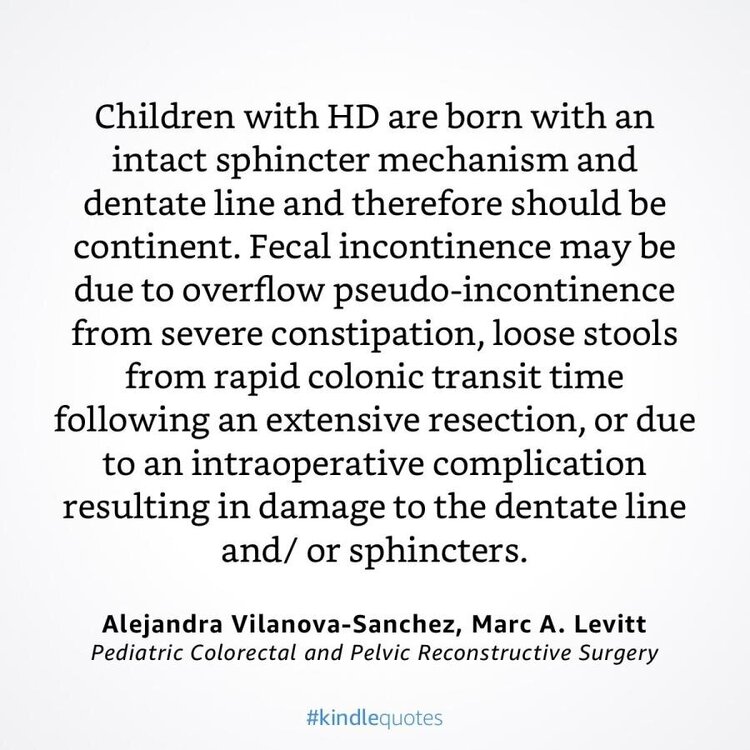 Children with HD are born with an intact sphincter mechanism and dentate line and therefore should be continent. Fecal incontinence may be due to overflow pseudo-incontinence from severe constipation, loose stools from rapid colonic transit time following an extensive resection, or due to an intraoperative complication resulting in damage to the dentate line and/ or sphincters.

Alejandra Vilanova-Sanchez, Marc A. Levitt
Pediatric Colorectal and Pelvic Reconstructive Surgery

#kindlequotes